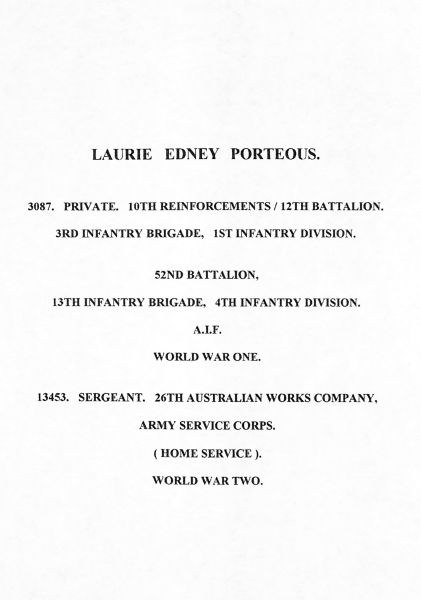 LAURIE EDNEY PORTEOUS.

3087. PRIVATE. 10TH REINFORCEMENTS / 12TH BATTALION.

3RD INFANTRY BRIGADE, 1ST INFANTRY DIVISION.

52ND BATTALION,

13TH INFANTRY BRIGADE, 4TH INFANTRY DIVISION.

A.I.F.

WORLD WAR ONE.

13453. SERGEANT. 26TH AUSTRALIAN WORKS COMPANY,

ARMY SERVICE CORPS.

( HOME SERVICE ).

WORLD WAR TWO.